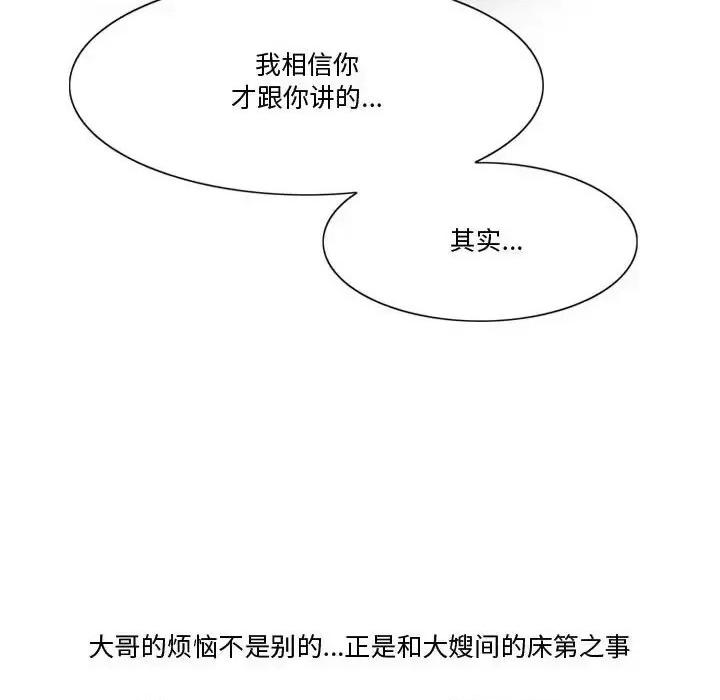 我相信你
才跟你讲的...

其实...

大哥的烦恼不是别的...正是和大嫂间的床第之事